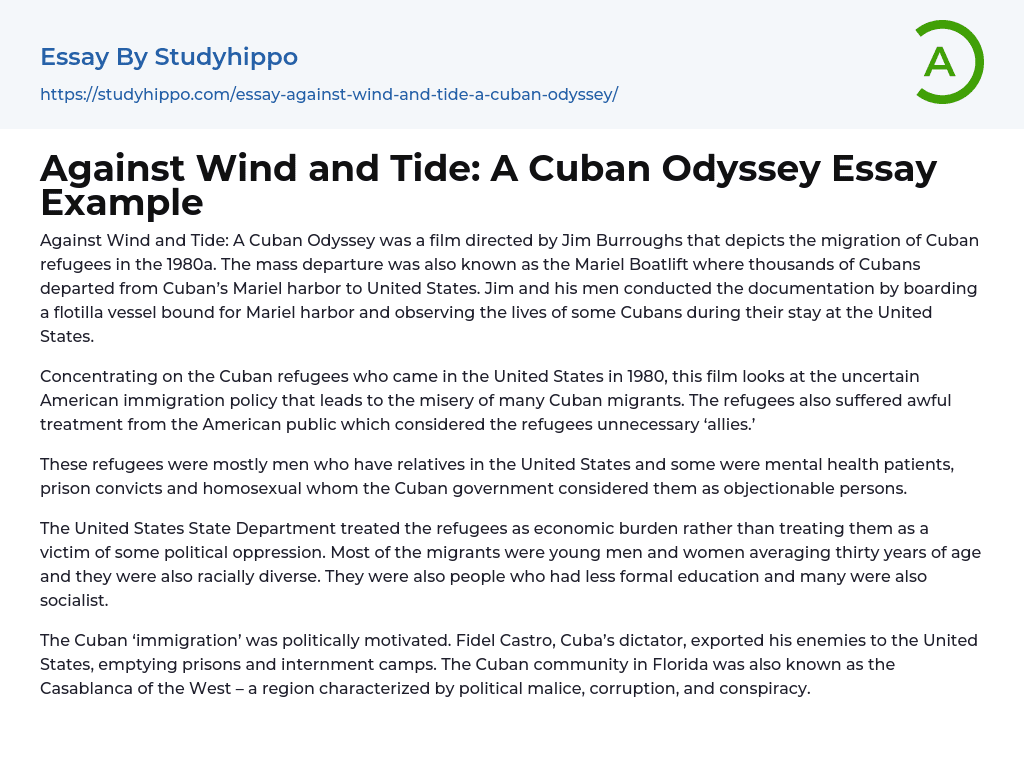 Essay By Studyhippo

https://studyhippo.com/essay-against-wind-and-tide-a-cuban-odyssey/

A

Against Wind and Tide: A Cuban Odyssey Essay Example

Against Wind and Tide: A Cuban Odyssey was a film directed by Jim Burroughs that depicts the migration of Cuban refugees in the 1980a. The mass departure was also known as the Mariel Boatlift where thousands of Cubans departed from Cuban's Mariel harbor to United States. Jim and his men conducted the documentation by boarding a flotilla vessel bound for Mariel harbor and observing the lives of some Cubans during their stay at the United States.

Concentrating on the Cuban refugees who came in the United States in 1980, this film looks at the uncertain American immigration policy that leads to the misery of many Cuban migrants. The refugees also suffered awful treatment from the American public which considered the refugees unnecessary 'allies.'

These refugees were mostly men who have relatives in the United States and some were mental health patients, prison convicts and homosexual whom the Cuban government considered them as objectionable persons.

The United States State Department treated the refugees as economic burden rather than treating them as a victim of some political oppression. Most of the migrants were young men and women averaging thirty years of age and they were also racially diverse. They were also people who had less formal education and many were also socialist.

The Cuban 'immigration' was politically motivated. Fidel Castro, Cuba's dictator, exported his enemies to the United States, emptying prisons and internment camps. The Cuban community in Florida was also known as the Casablanca of the West – a region characterized by political malice, corruption, and conspiracy.